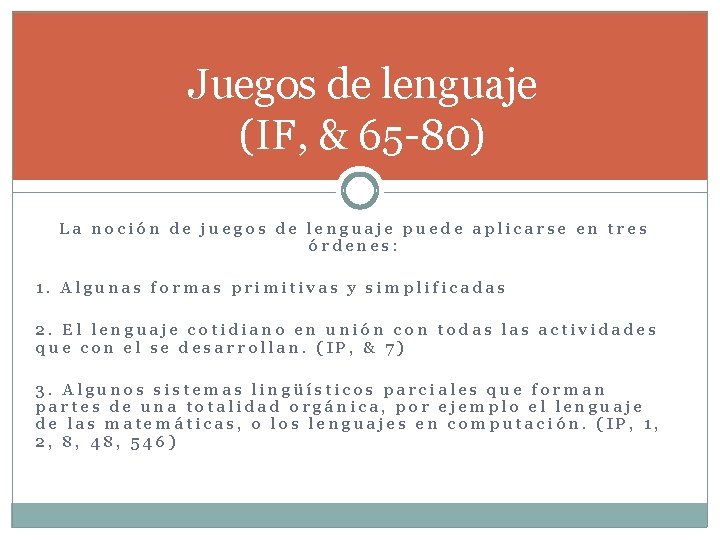 Juegos de lenguaje
(IF, & 65-80)

La noción de juegos de lenguaje puede aplicarse en tres órdenes:

1. Algunas formas primitivas y simplificadas

2. El lenguaje cotidiano en unión con todas las actividades que con el se desarrollan. (IP, & 7)

3. Algunos sistemas lingüísticos parciales que forman partes de una totalidad orgánica, por ejemplo el lenguaje de las matemáticas, o los lenguajes en computación. (IP, 1, 2, 8, 48, 546)